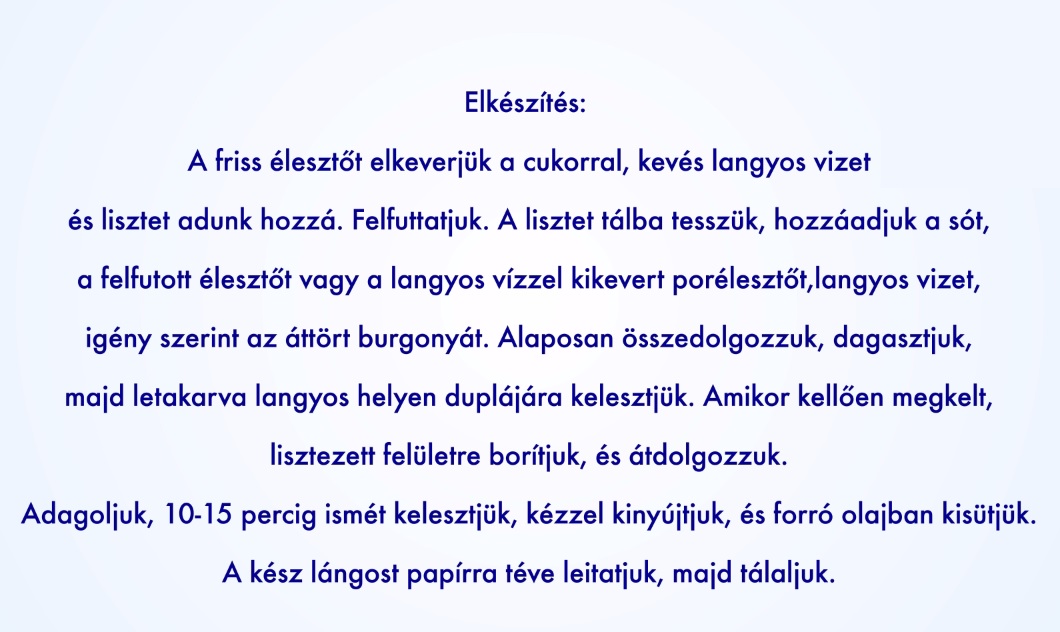 Elkészítés:

A friss élesztőt elkeverjük a cukorral, kevés langyos vizet és lisztet adunk hozzá. Felfuttatjuk. A lisztet tálba tesszük, hozzáadjuk a sót, a felfutott élesztőt vagy a langyos vízzel kikevert porélesztőt,langyos vizet, igény szerint az áttört burgonyát. Alaposan összedolgozzuk, dagasztjuk, majd letakarva langyos helyen duplájára kelesztjük. Amikor kellően megkelt, lisztezett felületre borítjuk, és átdolgozzuk.

Adagoljuk, 10-15 percig ismét kelesztjük, kézzel kinyújtjuk, és forró olajban kisütjük.

A kész lángost papírra téve leitatjuk, majd tálaljuk.